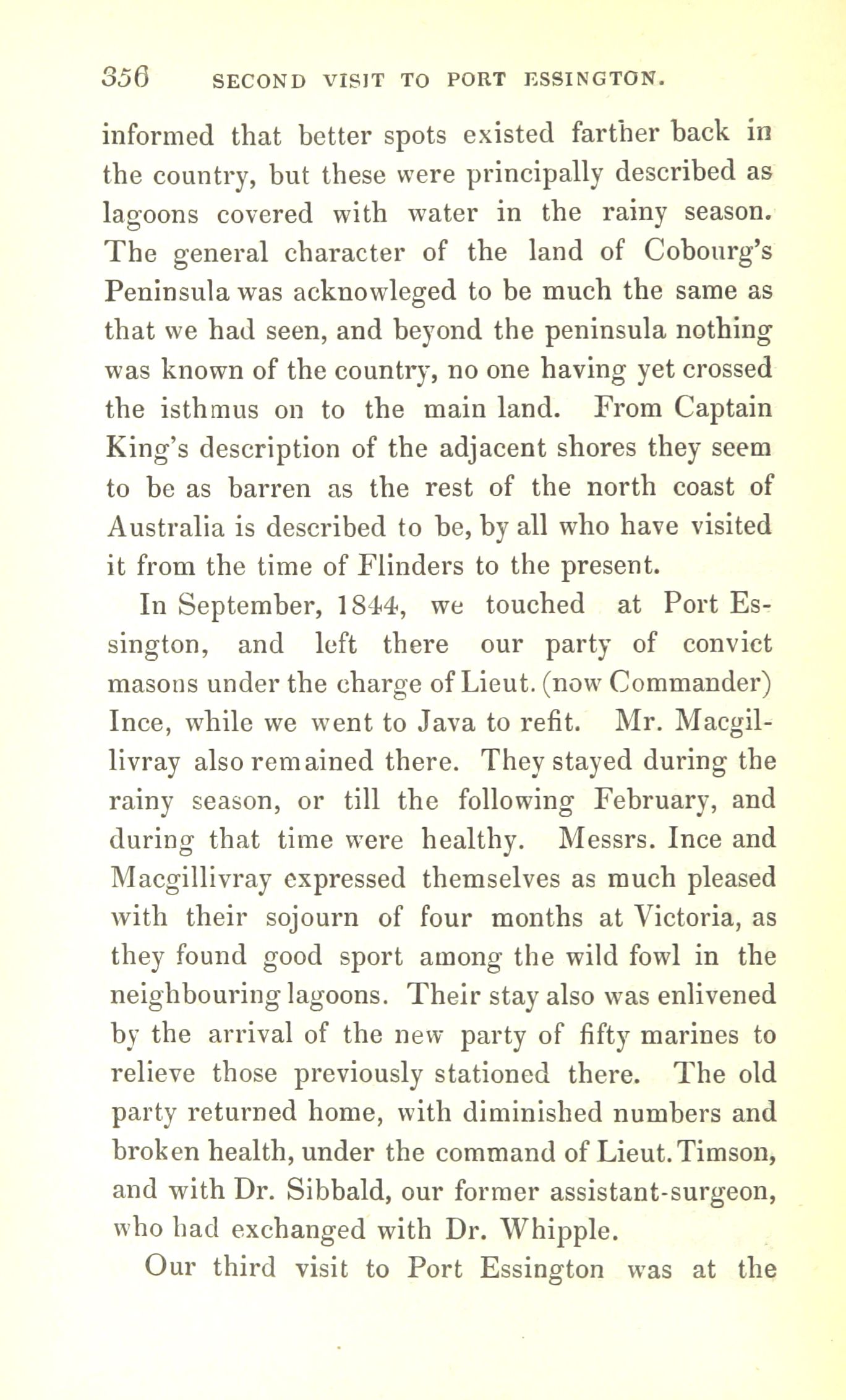 356 SECOND VISIT TO PORT ESSINGTON.

informed that better spots existed farther back in the country, but these were principally described as lagoons covered with water in the rainy season. The general character of the land of Cobourg's Peninsula was acknowleged to be much the same as that we had seen, and beyond the peninsula nothing was known of the country, no one having yet crossed the isthmus on to the main land. From Captain King's description of the adjacent shores they seem to be as barren as the rest of the north coast of Australia is described to be, by all who have visited it from the time of Flinders to the present.

In September, 1844, we touched at Port Essington, and left there our party of convict masons under the charge of Lieut. (now Commander) Ince, while we went to Java to refit. Mr. Macgillivray also remained there. They stayed during the rainy season, or till the following February, and during that time were healthy. Messrs. Ince and Macgillivray expressed themselves as much pleased with their sojourn of four months at Victoria, as they found good sport among the wild fowl in the neighbouring lagoons. Their stay also was enlivened by the arrival of the new party of fifty marines to relieve those previously stationed there. The old party returned home, with diminished numbers and broken health, under the command of Lieut. Timson, and with Dr. Sibbald, our former assistant-surgeon, who had exchanged with Dr. Whipple.

Our third visit to Port Essington was at the